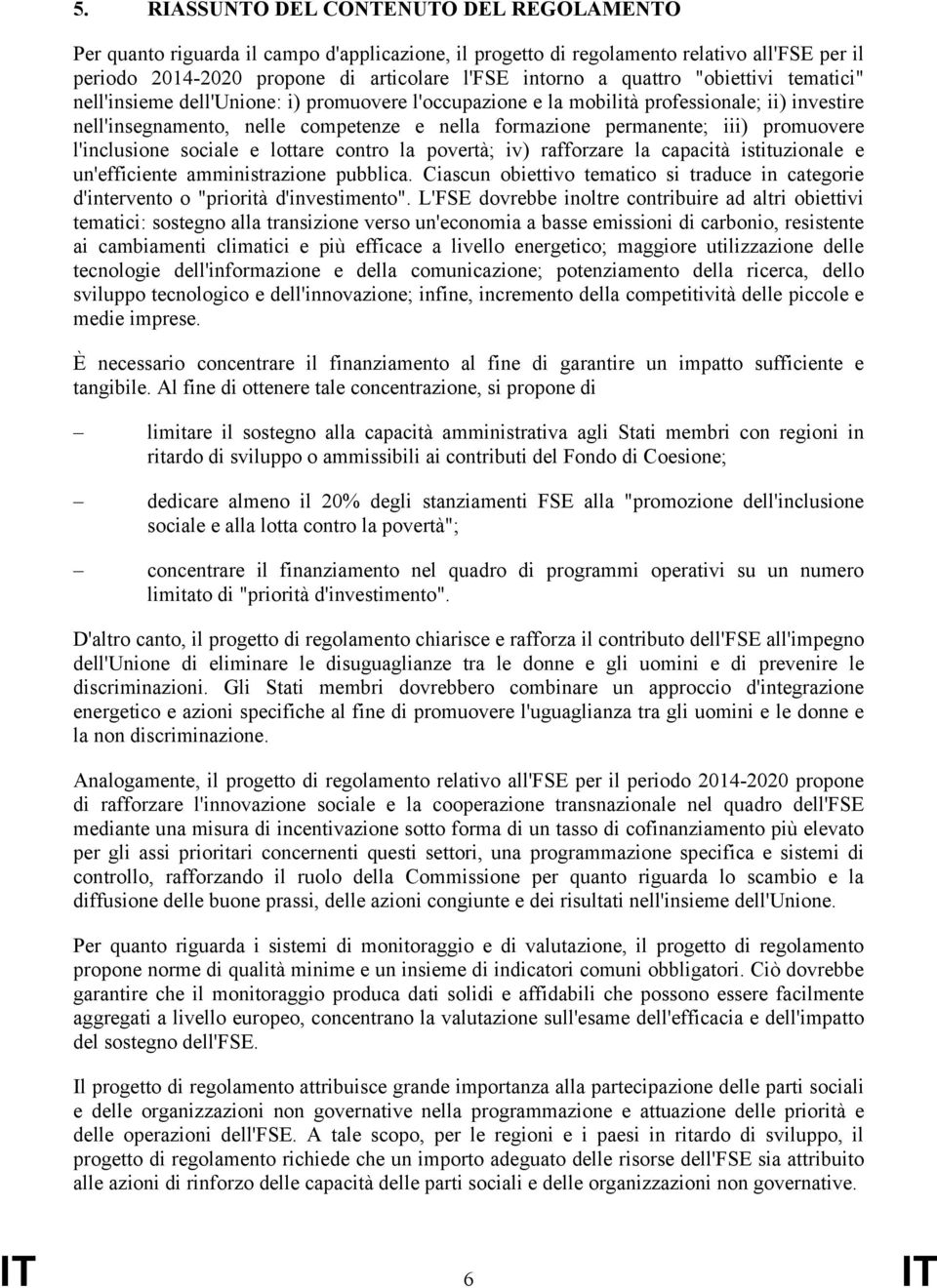 5. RIASSUNTO DEL CONTENUTO DEL REGOLAMENTO

Per quanto riguarda il campo d'applicazione, il progetto di regolamento relativo all'FSE per il periodo 2014-2020 propone di articolare l'FSE intorno a quattro "obiettivi tematici" nell'insieme dell'Unione: i) promuovere l'occupazione e la mobilità professionale; ii) investire nell'insegnamento, nelle competenze e nella formazione permanente; iii) promuovere l'inclusione sociale e lottare contro la povertà; iv) rafforzare la capacità istituzionale e un'efficiente amministrazione pubblica. Ciascun obiettivo tematico si traduce in categorie d'intervento o "priorità d'investimento". L'FSE dovrebbe inoltre contribuire ad altri obiettivi tematici: sostegno alla transizione verso un'economia a basse emissioni di carbonio, resistente ai cambiamenti climatici e più efficace a livello energetico; maggiore utilizzazione delle tecnologie dell'informazione e della comunicazione; potenziamento della ricerca, dello sviluppo tecnologico e dell'innovazione; infine, incremento della competitività delle piccole e medie imprese.

È necessario concentrare il finanziamento al fine di garantire un impatto sufficiente e tangibile. Al fine di ottenere tale concentrazione, si propone di

– limitare il sostegno alla capacità amministrativa agli Stati membri con regioni in ritardo di sviluppo o ammissibili ai contributi del Fondo di Coesione;

– dedicare almeno il 20% degli stanziamenti FSE alla "promozione dell'inclusione sociale e alla lotta contro la povertà";

– concentrare il finanziamento nel quadro di programmi operativi su un numero limitato di "priorità d'investimento".

D'altro canto, il progetto di regolamento chiarisce e rafforza il contributo dell'FSE all'impegno dell'Unione di eliminare le disuguaglianze tra le donne e gli uomini e di prevenire le discriminazioni. Gli Stati membri dovrebbero combinare un approccio d'integrazione energetico e azioni specifiche al fine di promuovere l'uguaglianza tra gli uomini e le donne e la non discriminazione.

Analogamente, il progetto di regolamento relativo all'FSE per il periodo 2014-2020 propone di rafforzare l'innovazione sociale e la cooperazione transnazionale nel quadro dell'FSE mediante una misura di incentivazione sotto forma di un tasso di cofinanziamento più elevato per gli assi prioritari concernenti questi settori, una programmazione specifica e sistemi di controllo, rafforzando il ruolo della Commissione per quanto riguarda lo scambio e la diffusione delle buone prassi, delle azioni congiunte e dei risultati nell'insieme dell'Unione.

Per quanto riguarda i sistemi di monitoraggio e di valutazione, il progetto di regolamento propone norme di qualità minime e un insieme di indicatori comuni obbligatori. Ciò dovrebbe garantire che il monitoraggio produca dati solidi e affidabili che possono essere facilmente aggregati a livello europeo, concentrano la valutazione sull'esame dell'efficacia e dell'impatto del sostegno dell'FSE.

Il progetto di regolamento attribuisce grande importanza alla partecipazione delle parti sociali e delle organizzazioni non governative nella programmazione e attuazione delle priorità e delle operazioni dell'FSE. A tale scopo, per le regioni e i paesi in ritardo di sviluppo, il progetto di regolamento richiede che un importo adeguato delle risorse dell'FSE sia attribuito alle azioni di rinforzo delle capacità delle parti sociali e delle organizzazioni non governative.

IT 6 IT